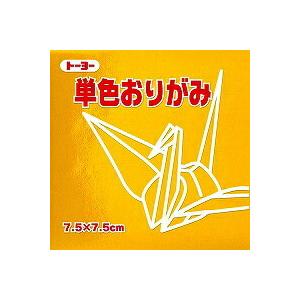 トーヨー

単色おりがみ

7.5×7.5cm